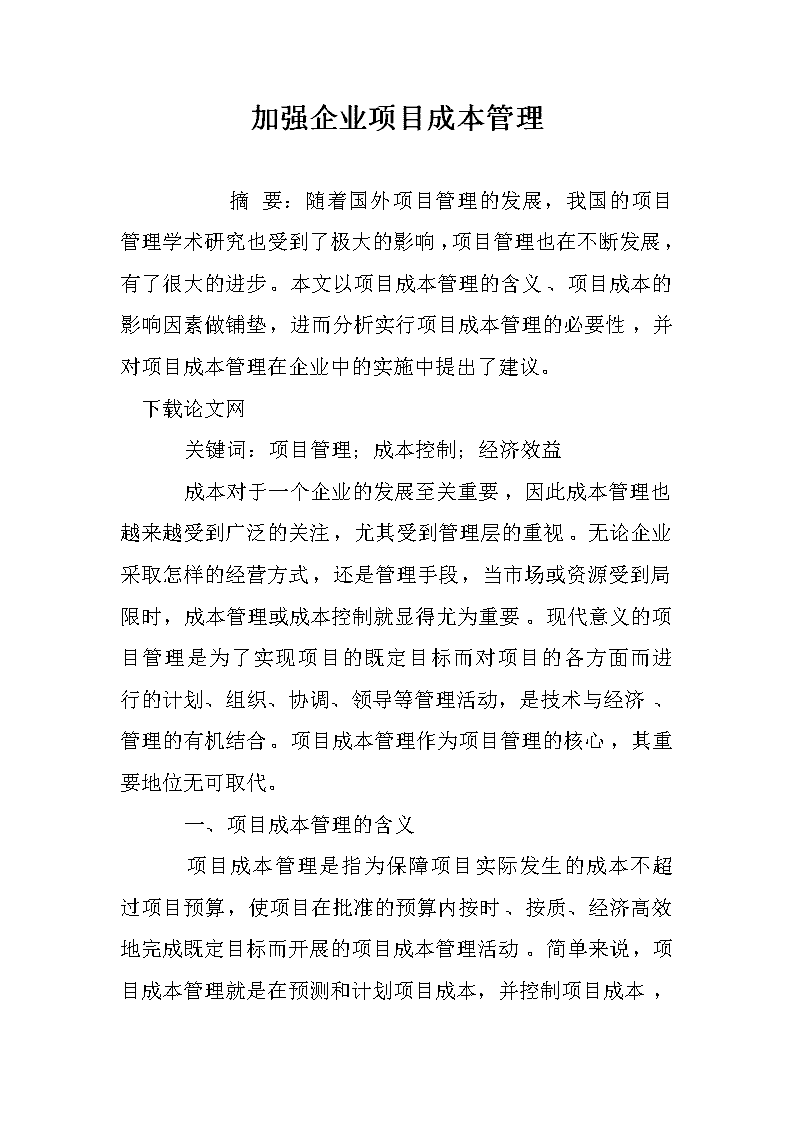 加强企业项目成本管理

摘 要：随着国外项目管理的发展，我国的项目管理学术研究也受到了极大的影响，项目管理也在不断发展，有了很大的进步。本文以项目成本管理的含义、项目成本的影响因素做铺垫，进而分析实行项目成本管理的必要性，并对项目成本管理在企业中的实施中提出了建议。

下载论文网

关键词：项目管理；成本控制；经济效益

成本对于一个企业的发展至关重要，因此成本管理也越来越受到广泛的关注，尤其受到管理层的重视。无论企业采取怎样的经营方式，还是管理手段，当市场或资源受到局限时，成本管理或成本控制就显得尤为重要。现代意义的项目管理是为了实现项目的既定目标而对项目的各方面而进行的计划、组织、协调、领导等管理活动，是技术与经济、管理的有机结合。项目成本管理作为项目管理的核心，其重要地位无可取代。

一、项目成本管理的含义

项目成本管理是指为保障项目实际发生的成本不超过项目预算，使项目在批准的预算内按时、按质、经济高效地完成既定目标而开展的项目成本管理活动。简单来说，项目成本管理就是在预测和计划项目成本，并控制项目成本，